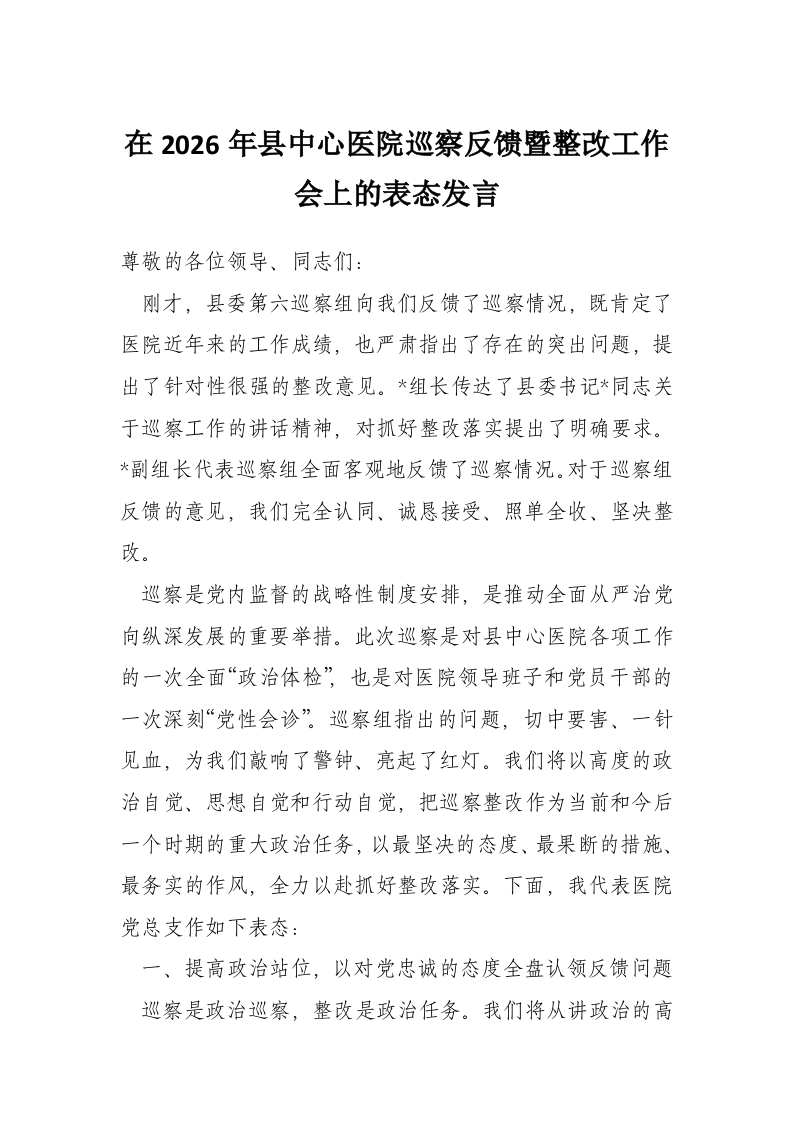 在 2026 年县中心医院巡察反馈暨整改工作会上的表态发言

尊敬的各位领导、同志们：

刚才，县委第六巡察组向我们反馈了巡察情况，既肯定了医院近年来的工作成绩，也严肃指出了存在的突出问题，提出了针对性很强的整改意见。*组长传达了县委书记*同志关于巡察工作的讲话精神，对抓好整改落实提出了明确要求。*副组长代表巡察组全面客观地反馈了巡察情况。对于巡察组反馈的意见，我们完全认同、诚恳接受、照单全收、坚决整改。

巡察是党内监督的战略性制度安排，是推动全面从严治党向纵深发展的重要举措。此次巡察是对县中心医院各项工作的一次全面“政治体检”，也是对医院领导班子和党员干部的一次深刻“党性会诊”。巡察组指出的问题，切中要害、一针见血，为我们敲响了警钟、亮起了红灯。我们将以高度的政治自觉、思想自觉和行动自觉，把巡察整改作为当前和今后一个时期的重大政治任务，以最坚决的态度、最果断的措施、最务实的作风，全力以赴抓好整改落实。下面，我代表医院党总支作如下表态：

一、提高政治站位，以对党忠诚的态度全盘认领反馈问题

巡察是政治巡察，整改是政治任务。我们将从讲政治的高